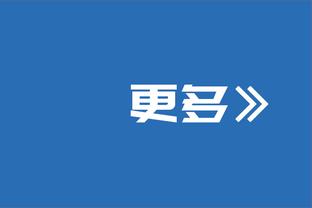 更多》